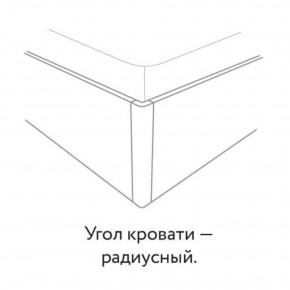 Угол кровати — радиусный.